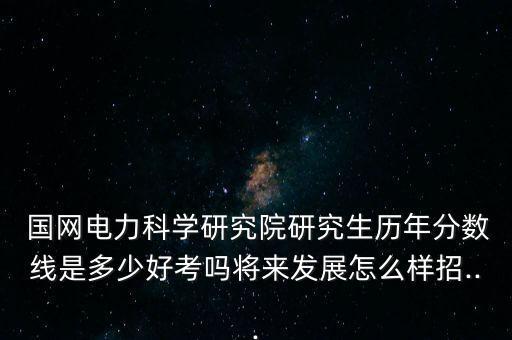 国网电力科学研究院研究生历年分数线是多少好考吗将来发展怎么样招..